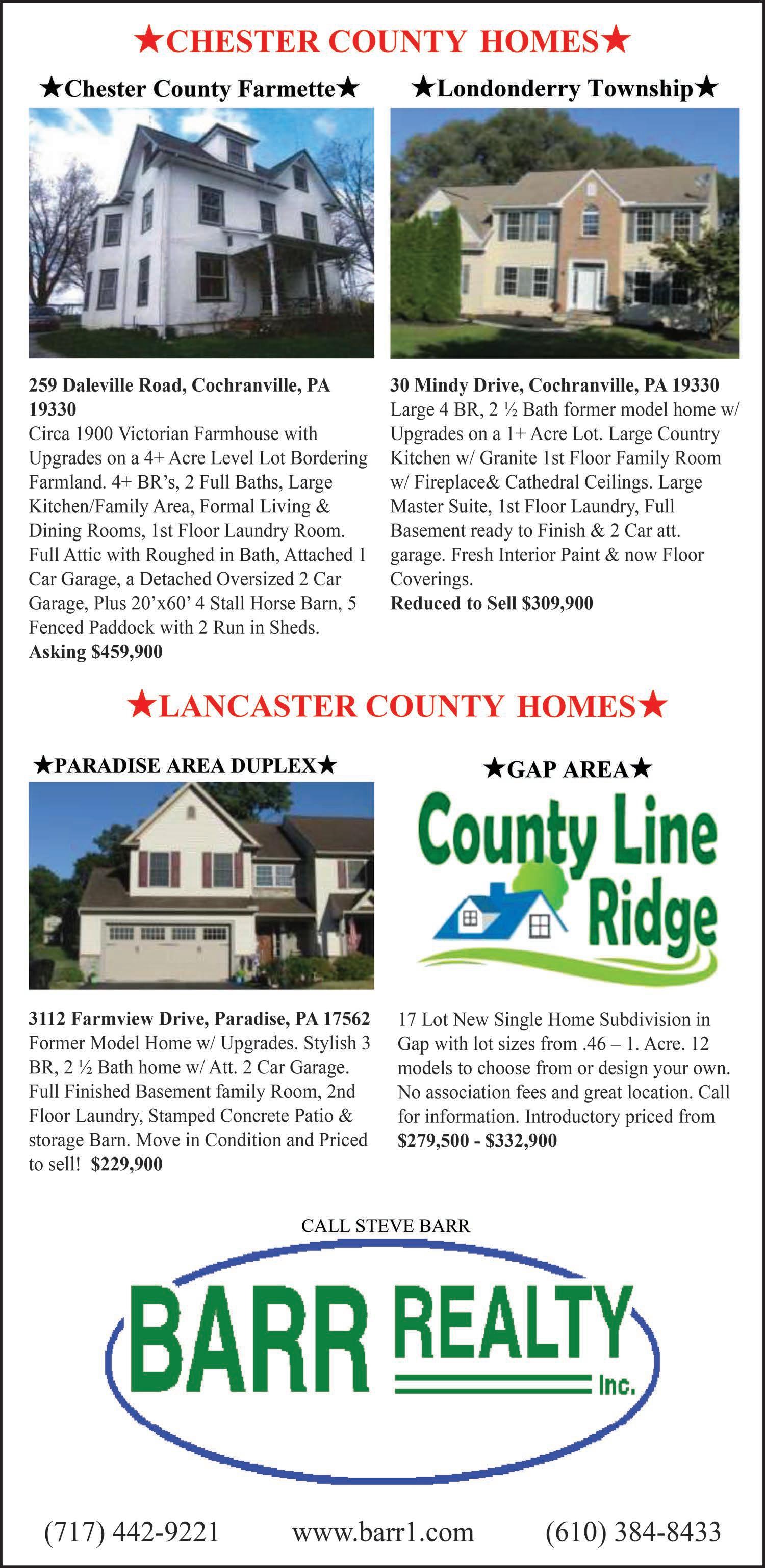 ★CHESTER COUNTY HOMES★

★Chester County Farmette★

259 Daleville Road, Cochranville, PA 19330
Circa 1900 Victorian Farmhouse with Upgrades on a 4+ Acre Level Lot Bordering Farmland. 4+ BR's, 2 Full Baths, Large Kitchen/Family Area, Formal Living & Dining Rooms, 1st Floor Laundry Room. Full Attic with Roughed in Bath, Attached 1 Car Garage, a Detached Oversized 2 Car Garage, Plus 20'x60' 4 Stall Horse Barn, 5 Fenced Paddock with 2 Run in Sheds.
Asking $459,900

★Londonderry Township★

30 Mindy Drive, Cochranville, PA 19330
Large 4 BR, 2 ½ Bath former model home w/ Upgrades on a 1+ Acre Lot. Large Country Kitchen w/ Granite 1st Floor Family Room w/ Fireplace& Cathedral Ceilings. Large Master Suite, 1st Floor Laundry, Full Basement ready to Finish & 2 Car att. garage. Fresh Interior Paint & now Floor Coverings.
Reduced to Sell $309,900

★LANCASTER COUNTY HOMES★

★PARADISE AREA DUPLEX★

3112 Farmview Drive, Paradise, PA 17562
Former Model Home w/ Upgrades. Stylish 3 BR, 2 ½ Bath home w/ Att. 2 Car Garage. Full Finished Basement family Room, 2nd Floor Laundry, Stamped Concrete Patio & storage Barn. Move in Condition and Priced to sell! $229,900

★GAP AREA★

County Line Ridge

17 Lot New Single Home Subdivision in Gap with lot sizes from .46 – 1. Acre. 12 models to choose from or design your own. No association fees and great location. Call for information. Introductory priced from $279,500 - $332,900

CALL STEVE BARR

BARR REALTY Inc.

(717) 442-9221 www.barr1.com (610) 384-8433